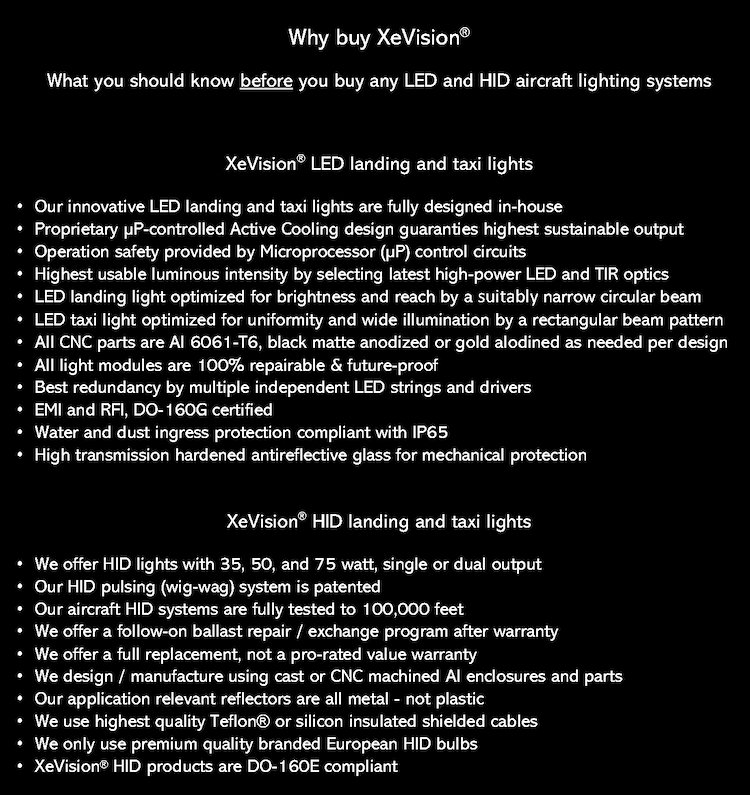 Why buy XeVision®

What you should know before you buy any LED and HID aircraft lighting systems

XeVision® LED landing and taxi lights

• Our innovative LED landing and taxi lights are fully designed in-house
• Proprietary µP-controlled Active Cooling design guaranties highest sustainable output
• Operation safety provided by Microprocessor (µP) control circuits
• Highest usable luminous intensity by selecting latest high-power LED and TIR optics
• LED landing light optimized for brightness and reach by a suitably narrow circular beam
• LED taxi light optimized for uniformity and wide illumination by a rectangular beam pattern
• All CNC parts are Al 6061-T6, black matte anodized or gold alodined as needed per design
• All light modules are 100% repairable & future-proof
• Best redundancy by multiple independent LED strings and drivers
• EMI and RFI, DO-160G certified
• Water and dust ingress protection compliant with IP65
• High transmission hardened antireflective glass for mechanical protection

XeVision® HID landing and taxi lights

• We offer HID lights with 35, 50, and 75 watt, single or dual output
• Our HID pulsing (wig-wag) system is patented
• Our aircraft HID systems are fully tested to 100,000 feet
• We offer a follow-on ballast repair / exchange program after warranty
• We offer a full replacement, not a pro-rated value warranty
• We design / manufacture using cast or CNC machined Al enclosures and parts
• Our application relevant reflectors are all metal - not plastic
• We use highest quality Teflon® or silicon insulated shielded cables
• We only use premium quality branded European HID bulbs
• XeVision® HID products are DO-160E compliant